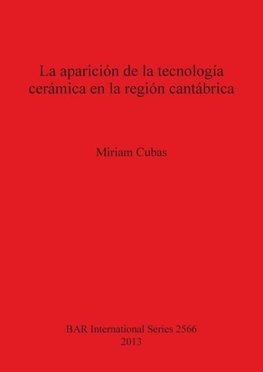 La aparición de la tecnología cerámica en la región cantábrica

Miriam Cubas

BAR International Series 2566
2013